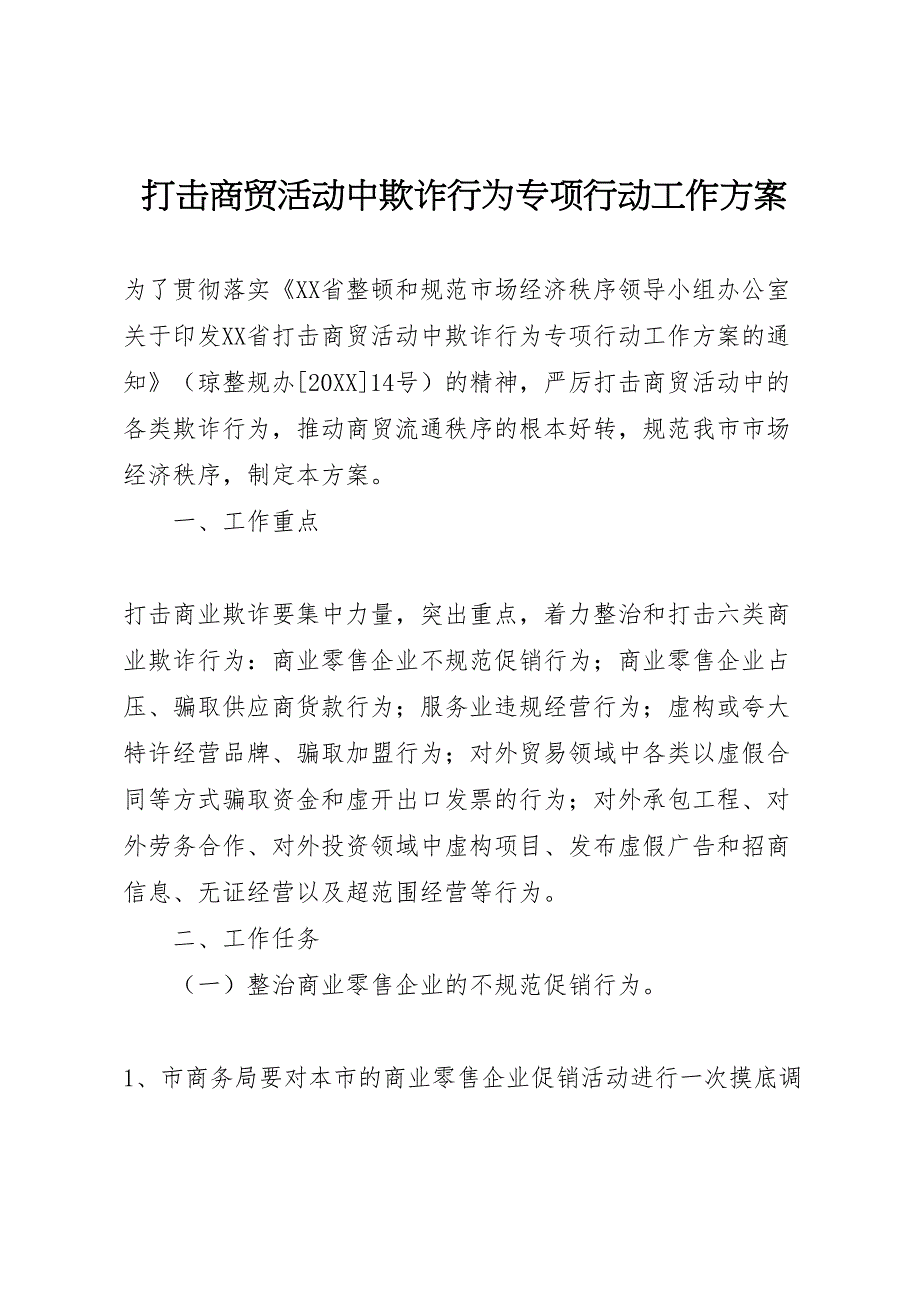 打击商贸活动中欺诈行为专项行动工作方案

为了贯彻落实《XX省整顿和规范市场经济秩序领导小组办公室关于印发XX省打击商贸活动中欺诈行为专项行动工作方案的通知》（琼整规办[20XX]14号）的精神，严厉打击商贸活动中的各类欺诈行为，推动商贸流通秩序的根本好转，规范我市市场经济秩序，制定本方案。

一、工作重点

打击商业欺诈要集中力量，突出重点，着力整治和打击六类商业欺诈行为：商业零售企业不规范促销行为；商业零售企业占压、骗取供应商货款行为；服务业违规经营行为；虚构或夸大特许经营品牌、骗取加盟行为；对外贸易领域中各类以虚假合同等方式骗取资金和虚开出口发票的行为；对外承包工程、对外劳务合作、对外投资领域中虚构项目、发布虚假广告和招商信息、无证经营以及超范围经营等行为。

二、工作任务

（一）整治商业零售企业的不规范促销行为。

1、市商务局要对本市的商业零售企业促销活动进行一次摸底调